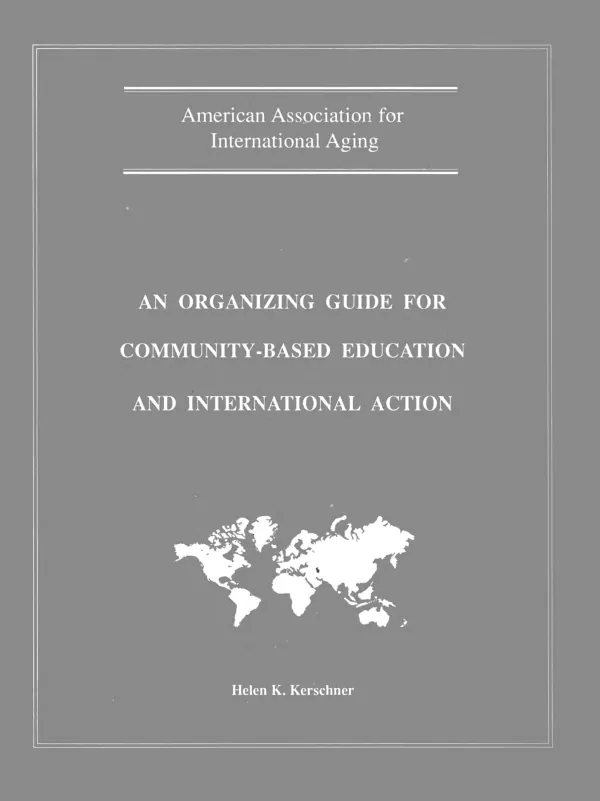 American Association for
International Aging

AN ORGANIZING GUIDE FOR
COMMUNITY-BASED EDUCATION
AND INTERNATIONAL ACTION

Helen K. Kerschner